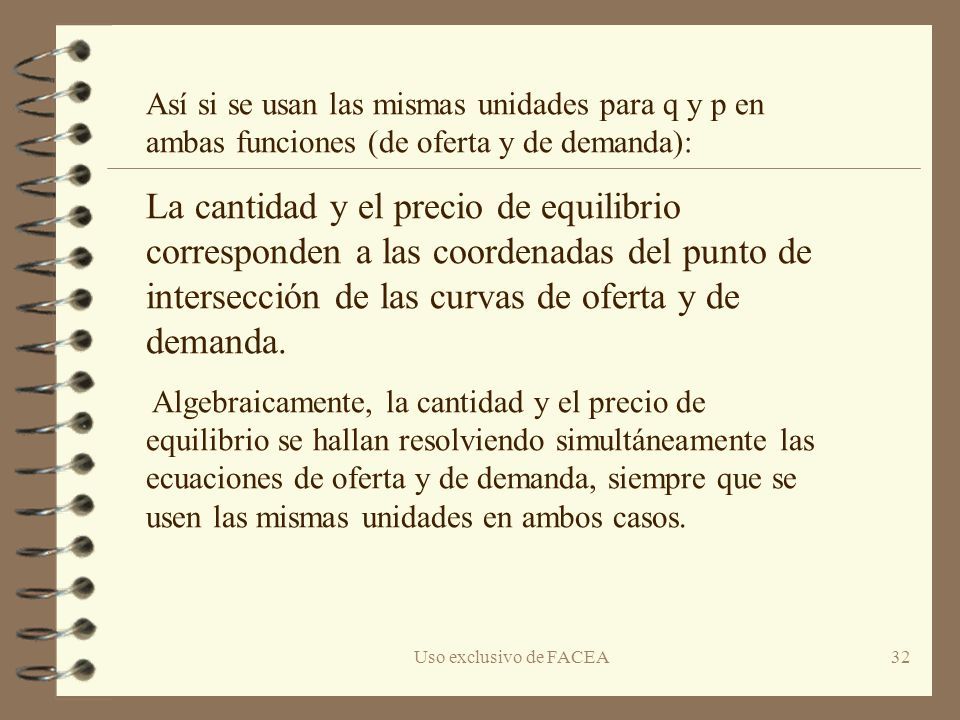 Así si se usan las mismas unidades para q y p en ambas funciones (de oferta y de demanda):

La cantidad y el precio de equilibrio corresponden a las coordenadas del punto de intersección de las curvas de oferta y de demanda.

Algebraicamente, la cantidad y el precio de equilibrio se hallan resolviendo simultáneamente las ecuaciones de oferta y de demanda, siempre que se usen las mismas unidades en ambos casos.

Uso exclusivo de FACEA

32